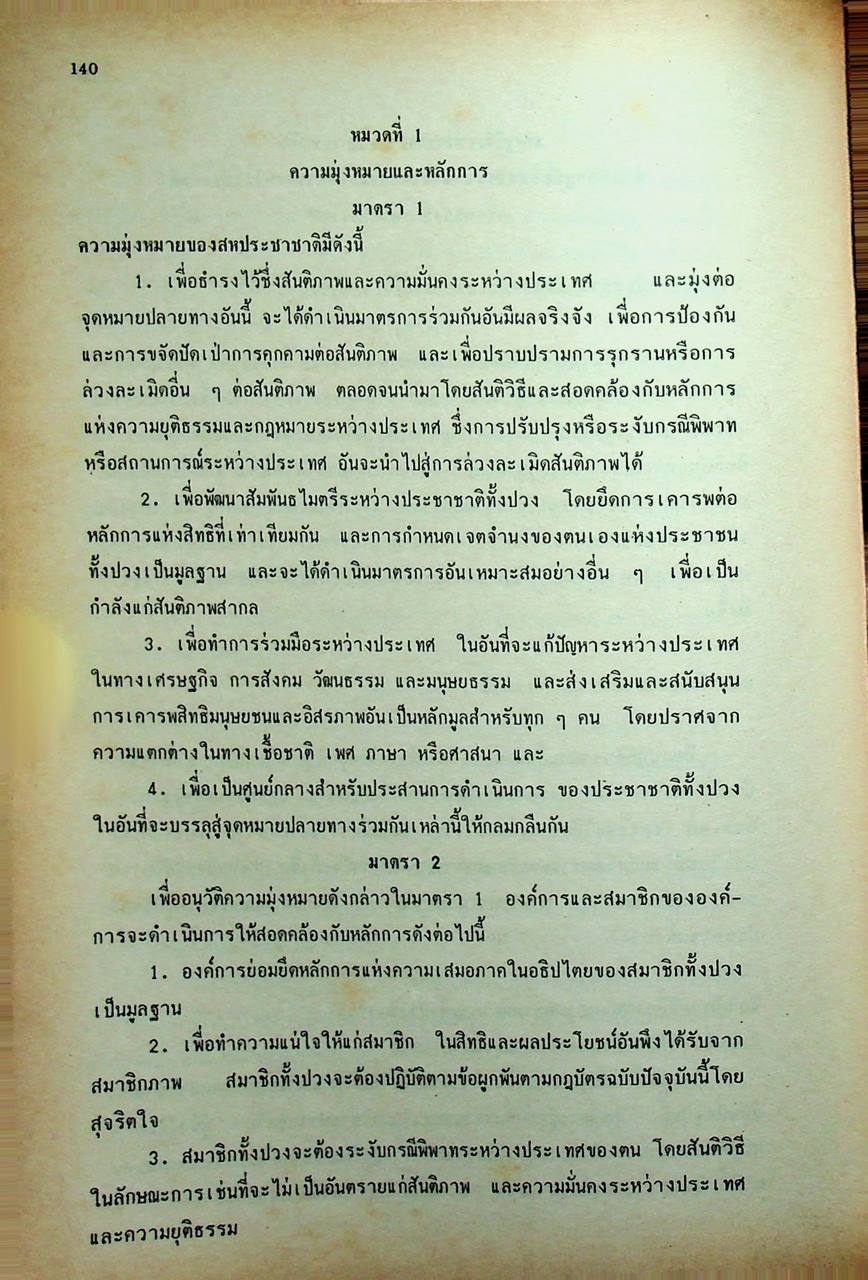 140

หมวดที่ 1

ความมุ่งหมายและหลักการ

มาตรา 1

ความมุ่งหมายของสหประชาชาติมีดังนี้

1. เพื่อธำรงไว้ซึ่งสันติภาพและความมั่นคงระหว่างประเทศ และมุ่งต่อจุดหมายปลายทางอันนี้ จะได้ดำเนินมาตรการร่วมกันอันมีผลจริงจัง เพื่อการป้องกันและการขจัดปัดเป่าการคุกคามต่อสันติภาพ และเพื่อปราบปรามการรุกรานหรือการล่วงละเมิดอื่น ๆ ต่อสันติภาพ ตลอดจนนำมาโดยสันติวิธีและสอดคล้องกับหลักการแห่งความยุติธรรมและกฎหมายระหว่างประเทศ ซึ่งการปรับปรุงหรือระงับกรณีพิพาทหรือสถานการณ์ระหว่างประเทศ อันจะนำไปสู่การล่วงละเมิดสันติภาพได้

2. เพื่อพัฒนาสัมพันธไมตรีระหว่างประชาชาติทั้งปวง โดยยึดการเคารพต่อหลักการแห่งสิทธิที่เท่าเทียมกัน และการกำหนดเจตจำนงของตนเองแห่งประชาชนทั้งปวงเป็นมูลฐาน และจะได้ดำเนินมาตรการอันเหมาะสมอย่างอื่น ๆ เพื่อเป็นกำลังแก่สันติภาพสากล

3. เพื่อทำการร่วมมือระหว่างประเทศ ในอันที่จะแก้ปัญหาระหว่างประเทศในทางเศรษฐกิจ การสังคม วัฒนธรรม และมนุษยธรรม และส่งเสริมและสนับสนุนการเคารพสิทธิมนุษยชนและอิสรภาพอันเป็นหลักมูลสำหรับทุก ๆ คน โดยปราศจากความแตกต่างในทางเชื้อชาติ เพศ ภาษา หรือศาสนา และ

4. เพื่อเป็นศูนย์กลางสำหรับประสานการดำเนินการ ของประชาชาติทั้งปวงในอันที่จะบรรลุสู่จุดหมายปลายทางร่วมกันเหล่านี้ให้กลมกลืนกัน

มาตรา 2

เพื่ออนุวัติความมุ่งหมายดังกล่าวในมาตรา 1 องค์การและสมาชิกขององค์การจะดำเนินการให้สอดคล้องกับหลักการดังต่อไปนี้

1. องค์การย่อมยึดหลักการแห่งความเสมอภาคในอธิปไตยของสมาชิกทั้งปวงเป็นมูลฐาน

2. เพื่อทำความแน่ใจให้แก่สมาชิก ในสิทธิและผลประโยชน์อันพึงได้รับจากสมาชิกภาพ สมาชิกทั้งปวงจะต้องปฏิบัติตามข้อผูกพันตามกฎบัตรฉบับปัจจุบันนี้โดยสุจริตใจ

3. สมาชิกทั้งปวงจะต้องระงับกรณีพิพาทระหว่างประเทศของตน โดยสันติวิธีในลักษณะการเช่นที่จะไม่เป็นอันตรายแก่สันติภาพ และความมั่นคงระหว่างประเทศและความยุติธรรม